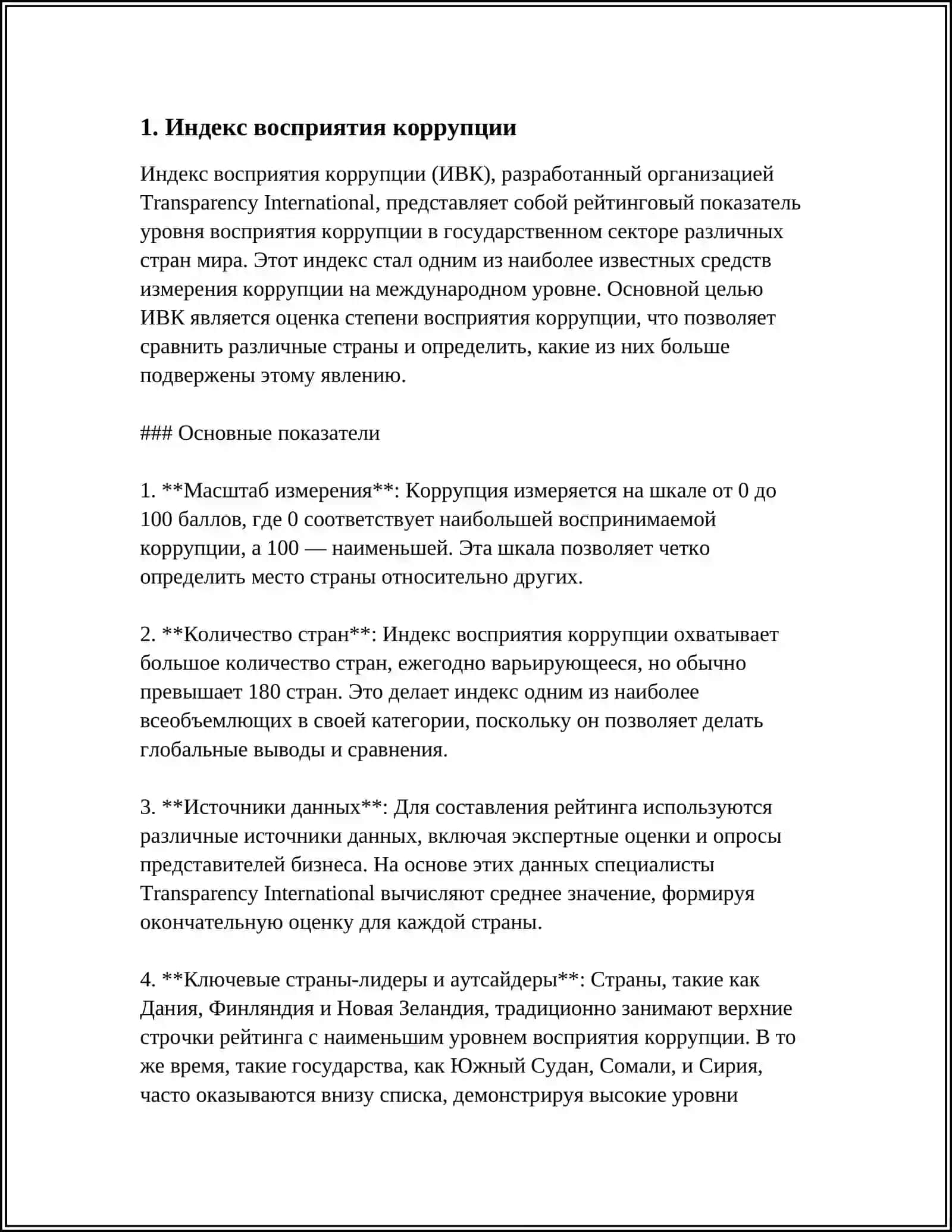 1. Индекс восприятия коррупции

Индекс восприятия коррупции (ИВК), разработанный организацией Transparency International, представляет собой рейтинговый показатель уровня восприятия коррупции в государственном секторе различных стран мира. Этот индекс стал одним из наиболее известных средств измерения коррупции на международном уровне. Основной целью ИВК является оценка степени восприятия коррупции, что позволяет сравнить различные страны и определить, какие из них больше подвержены этому явлению.

### Основные показатели

1. **Масштаб измерения**: Коррупция измеряется на шкале от 0 до 100 баллов, где 0 соответствует наибольшей воспринимаемой коррупции, а 100 — наименьшей. Эта шкала позволяет четко определить место страны относительно других.

2. **Количество стран**: Индекс восприятия коррупции охватывает большое количество стран, ежегодно варьирующееся, но обычно превышает 180 стран. Это делает индекс одним из наиболее всеобъемлющих в своей категории, поскольку он позволяет делать глобальные выводы и сравнения.

3. **Источники данных**: Для составления рейтинга используются различные источники данных, включая экспертные оценки и опросы представителей бизнеса. На основе этих данных специалисты Transparency International вычисляют среднее значение, формируя окончательную оценку для каждой страны.

4. **Ключевые страны-лидеры и аутсайдеры**: Страны, такие как Дания, Финляндия и Новая Зеландия, традиционно занимают верхние строчки рейтинга с наименьшим уровнем восприятия коррупции. В то же время, такие государства, как Южный Судан, Сомали, и Сирия, часто оказываются внизу списка, демонстрируя высокие уровни